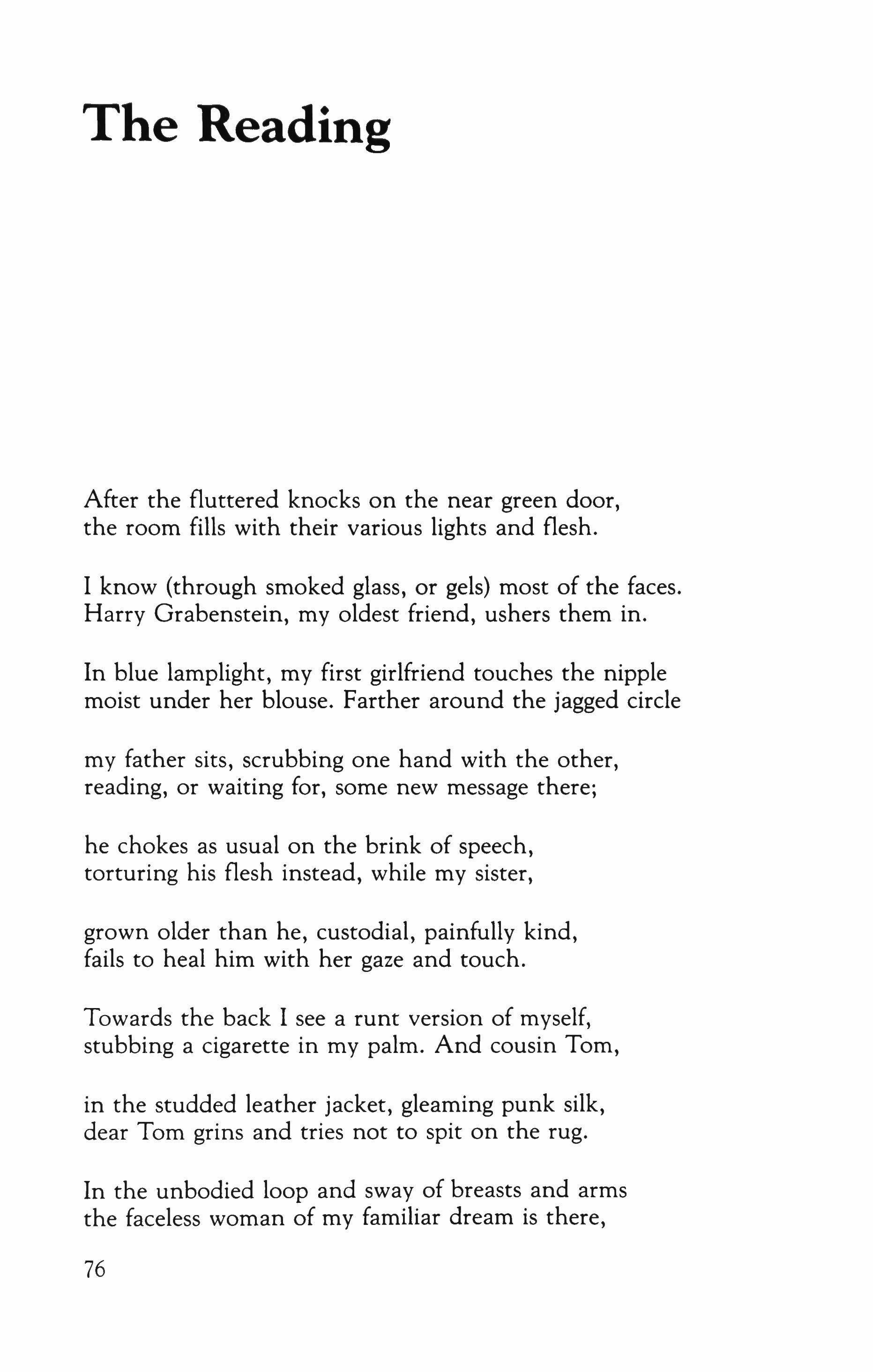 The Reading

After the fluttered knocks on the near green door,
the room fills with their various lights and flesh.

I know (through smoked glass, or gels) most of the faces.
Harry Grabenstein, my oldest friend, ushers them in.

In blue lamplight, my first girlfriend touches the nipple
moist under her blouse. Farther around the jagged circle

my father sits, scrubbing one hand with the other,
reading, or waiting for, some new message there;

he chokes as usual on the brink of speech,
torturing his flesh instead, while my sister,

grown older than he, custodial, painfully kind,
fails to heal him with her gaze and touch.

Towards the back I see a runt version of myself,
stubbing a cigarette in my palm. And cousin Tom,

in the studded leather jacket, gleaming punk silk,
dear Tom grins and tries not to spit on the rug.

In the unbodied loop and sway of breasts and arms
the faceless woman of my familiar dream is there,

76